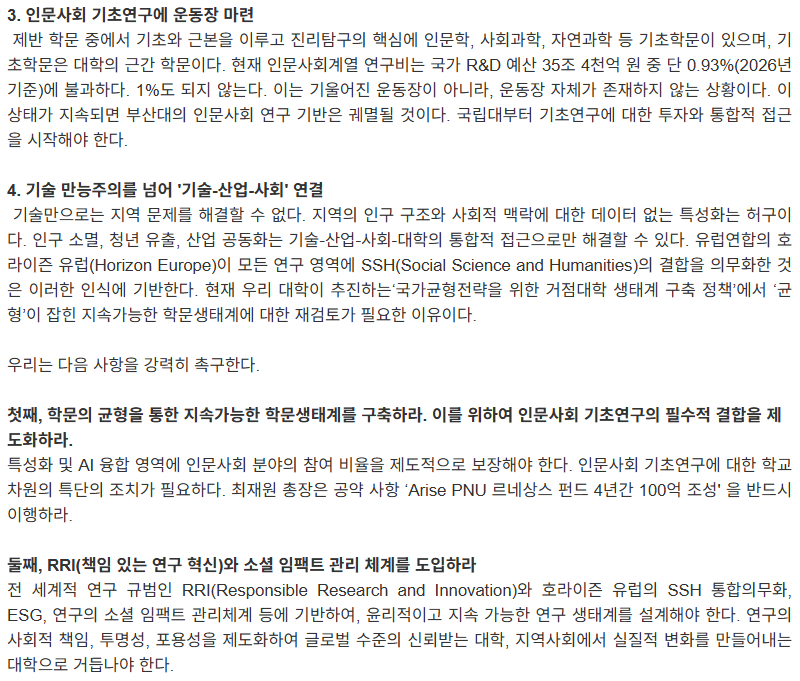 3. 인문사회 기초연구에 운동장 마련

제반 학문 중에서 기초와 근본을 이루고 진리탐구의 핵심에 인문학, 사회과학, 자연과학 등 기초학문이 있으며, 기초학문은 대학의 근간 학문이다. 현재 인문사회계열 연구비는 국가 R&D 예산 35조 4천억 원 중 단 0.93%(2026년 기준)에 불과하다. 1%도 되지 않는다. 이는 기울어진 운동장이 아니라, 운동장 자체가 존재하지 않는 상황이다. 이 상태가 지속되면 부산대의 인문사회 연구 기반은 궤멸될 것이다. 국립대부터 기초연구에 대한 투자와 통합적 접근을 시작해야 한다.

4. 기술 만능주의를 넘어 '기술-산업-사회' 연결

기술만으로는 지역 문제를 해결할 수 없다. 지역의 인구 구조와 사회적 맥락에 대한 데이터 없는 특성화는 허구이다. 인구 소멸, 청년 유출, 산업 공동화는 기술-산업-사회-대학의 통합적 접근으로만 해결할 수 있다. 유럽연합의 호라이즌 유럽(Horizon Europe)이 모든 연구 영역에 SSH(Social Science and Humanities)의 결합을 의무화한 것은 이러한 인식에 기반한다. 현재 우리 대학이 추진하는'국가균형전략을 위한 거점대학 생태계 구축 정책'에서 '균형'이 잡힌 지속가능한 학문생태계에 대한 재검토가 필요한 이유이다.

우리는 다음 사항을 강력히 촉구한다.

첫째, 학문의 균형을 통한 지속가능한 학문생태계를 구축하라. 이를 위하여 인문사회 기초연구의 필수적 결합을 제도화하라.

특성화 및 AI 융합 영역에 인문사회 분야의 참여 비율을 제도적으로 보장해야 한다. 인문사회 기초연구에 대한 학교 차원의 특단의 조치가 필요하다. 최재원 총장은 공약 사항 'Arise PNU 르네상스 펀드 4년간 100억 조성' 을 반드시 이행하라.

둘째, RRI(책임 있는 연구 혁신)와 소셜 임팩트 관리 체계를 도입하라

전 세계적 연구 규범인 RRI(Responsible Research and Innovation)와 호라이즌 유럽의 SSH 통합의무화, ESG, 연구의 소셜 임팩트 관리체계 등에 기반하여, 윤리적이고 지속 가능한 연구 생태계를 설계해야 한다. 연구의 사회적 책임, 투명성, 포용성을 제도화하여 글로벌 수준의 신뢰받는 대학, 지역사회에서 실질적 변화를 만들어내는 대학으로 거듭나야 한다.